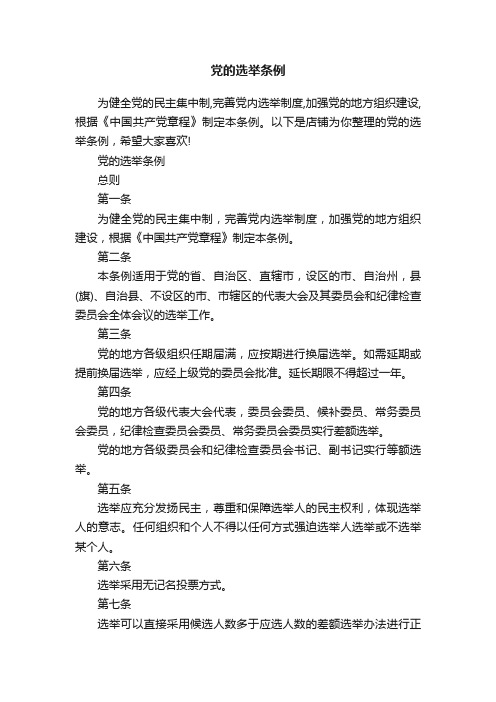 党的选举条例

为健全党的民主集中制,完善党内选举制度,加强党的地方组织建设,根据《中国共产党章程》制定本条例。以下是店铺为你整理的党的选举条例，希望大家喜欢!

党的选举条例

总则

第一条

为健全党的民主集中制，完善党内选举制度，加强党的地方组织建设，根据《中国共产党章程》制定本条例。

第二条

本条例适用于党的省、自治区、直辖市，设区的市、自治州，县(旗)、自治县、不设区的市、市辖区的代表大会及其委员会和纪律检查委员会全体会议的选举工作。

第三条

党的地方各级组织任期届满，应按期进行换届选举。如需延期或提前换届选举，应经上级党的委员会批准。延长期限不得超过一年。

第四条

党的地方各级代表大会代表，委员会委员、候补委员、常务委员会委员，纪律检查委员会委员、常务委员会委员实行差额选举。

党的地方各级委员会和纪律检查委员会书记、副书记实行等额选举。

第五条

选举应充分发扬民主，尊重和保障选举人的民主权利，体现选举人的意志。任何组织和个人不得以任何方式强迫选举人选举或不选举某个人。

第六条

选举采用无记名投票方式。

第七条

选举可以直接采用候选人数多于应选人数的差额选举办法进行正